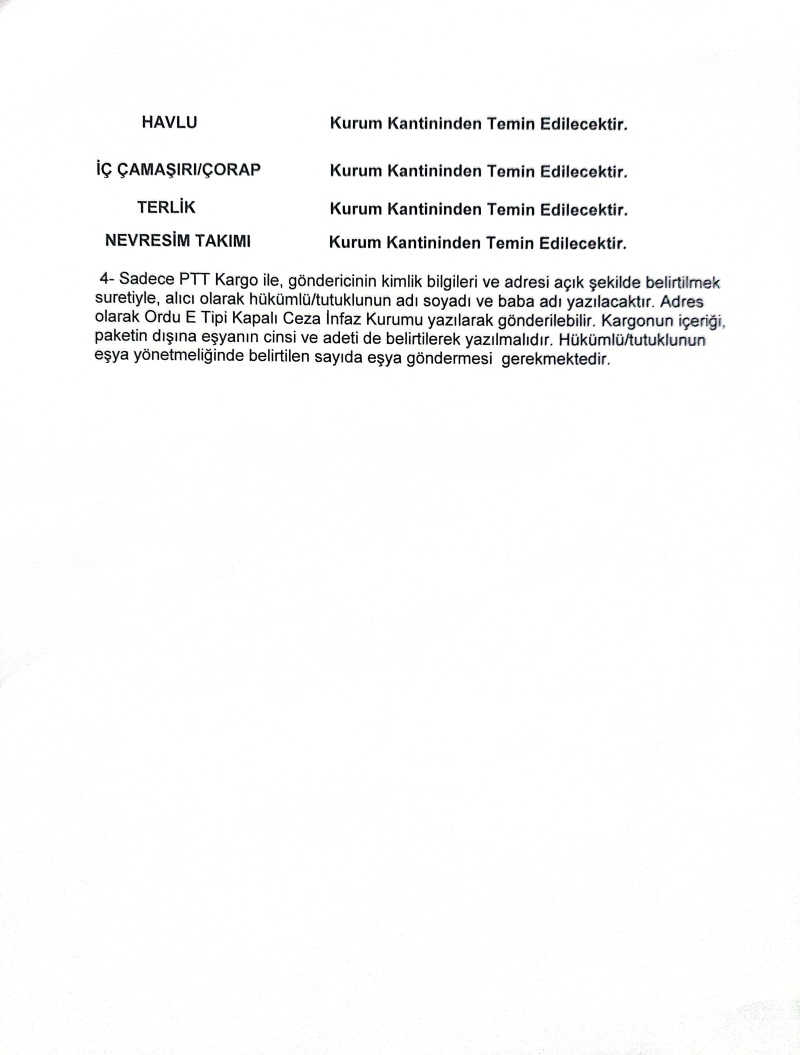 | HAVLU | Kurum Kantininden Temin Edilecektir. |
|---|---|
| İÇ ÇAMAŞIRI/ÇORAP | Kurum Kantininden Temin Edilecektir. |
| TERLİK | Kurum Kantininden Temin Edilecektir. |
| NEVRESİM TAKIMI | Kurum Kantininden Temin Edilecektir. |

4- Sadece PTT Kargo ile, göndericinin kimlik bilgileri ve adresi açık şekilde belirtilmek suretiyle, alıcı olarak hükümlü/tutuklunun adı soyadı ve baba adı yazılacaktır. Adres olarak Ordu E Tipi Kapalı Ceza İnfaz Kurumu yazılarak gönderilebilir. Kargonun içeriği, paketin dışına eşyanın cinsi ve adeti de belirtilerek yazılmalıdır. Hükümlü/tutuklunun eşya yönetmeliğinde belirtilen sayıda eşya göndermesi gerekmektedir.